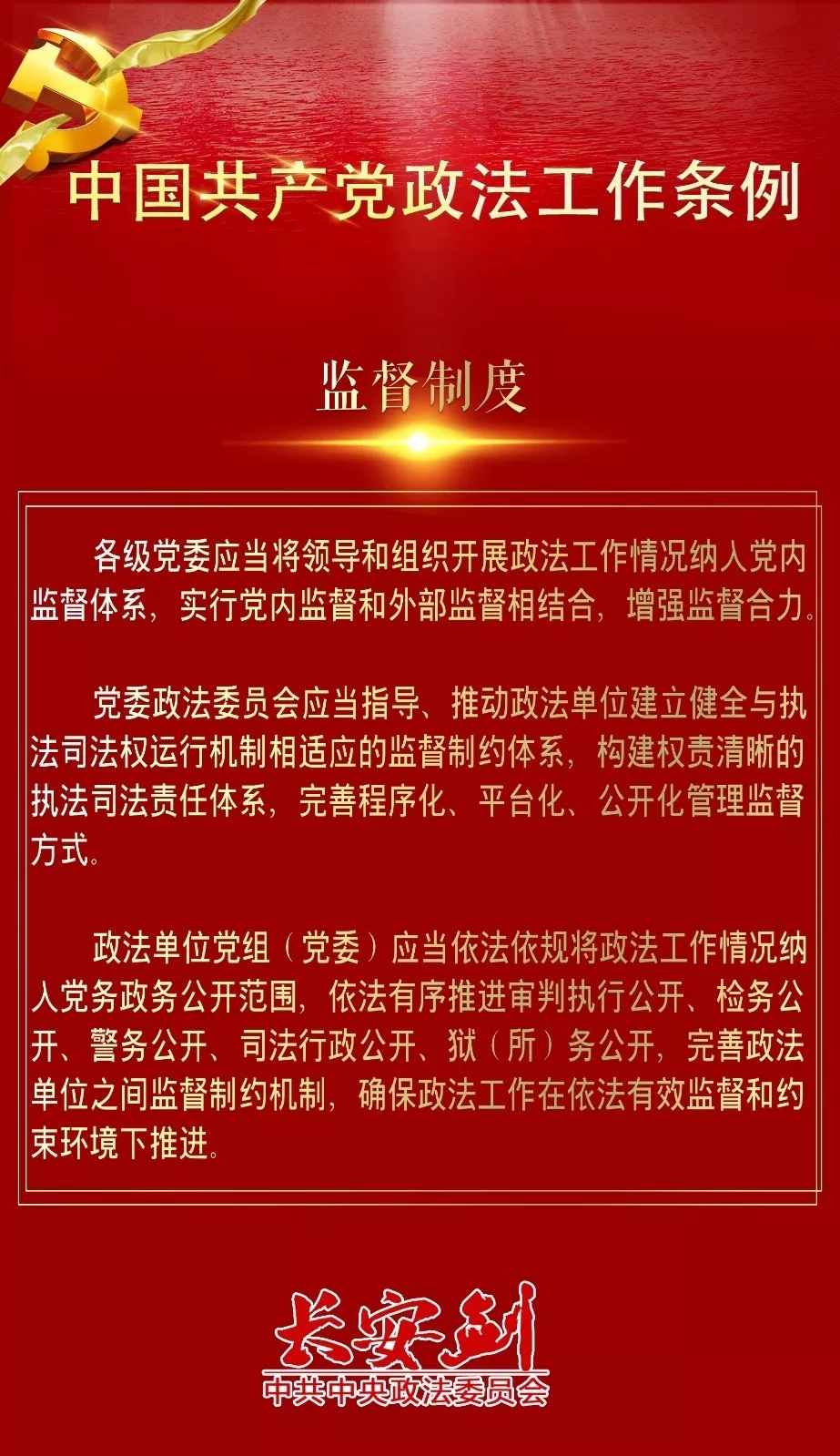 中国共产党政法工作条例

监督制度

各级党委应当将领导和组织开展政法工作情况纳入党内监督体系，实行党内监督和外部监督相结合，增强监督合力。

党委政法委员会应当指导、推动政法单位建立健全与执法司法权运行机制相适应的监督制约体系，构建权责清晰的执法司法责任体系，完善程序化、平台化、公开化管理监督方式。

政法单位党组（党委）应当依法依规将政法工作情况纳入党务政务公开范围，依法有序推进审判执行公开、检务公开、警务公开、司法行政公开、狱（所）务公开，完善政法单位之间监督制约机制，确保政法工作在依法有效监督和约束环境下推进。

长安剑
中共中央政法委员会